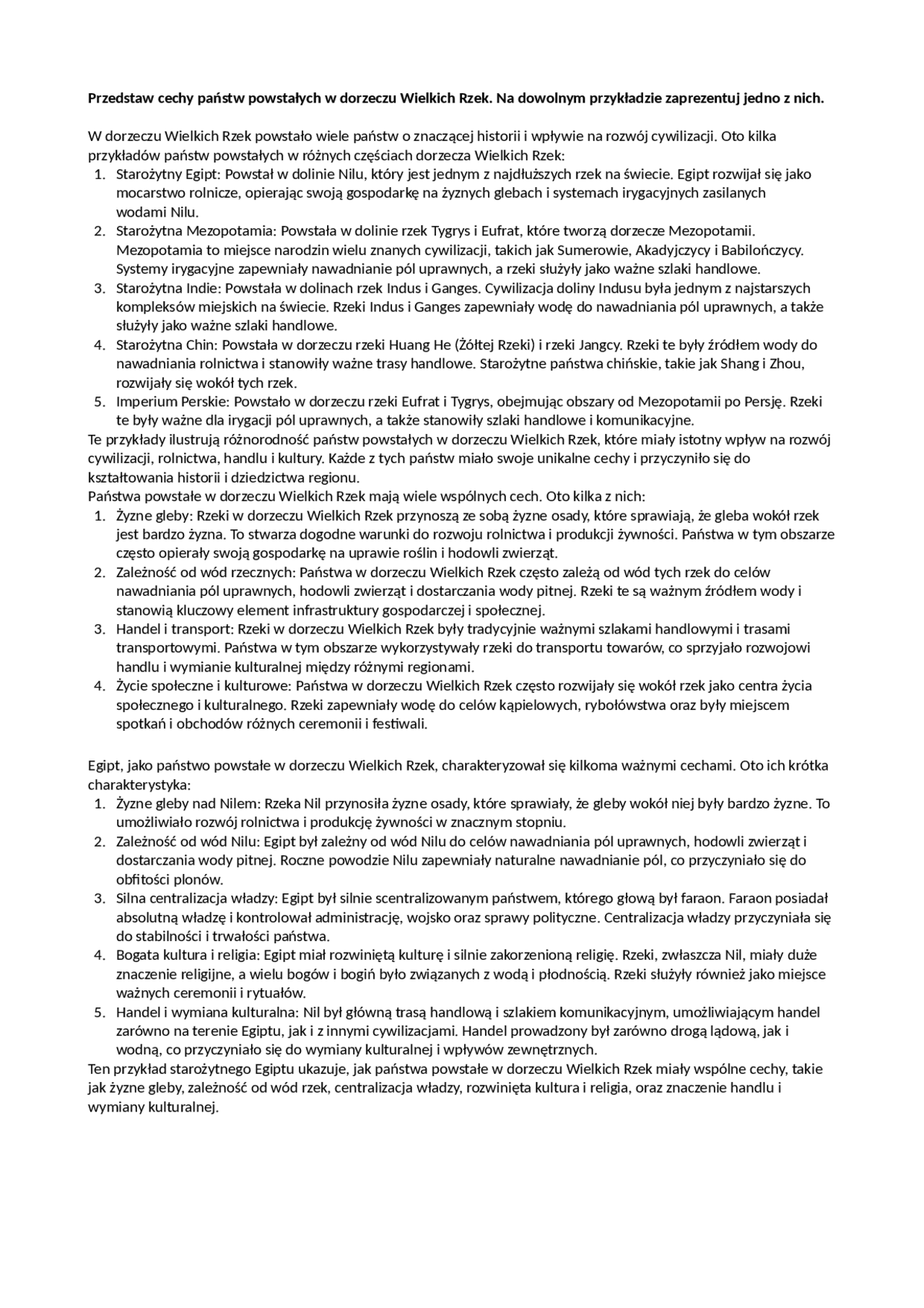 Przedstaw cechy państw powstałych w dorzeczu Wielkich Rzek. Na dowolnym przykładzie zaprezentuj jedno z nich.

W dorzeczu Wielkich Rzek powstało wiele państw o znaczącej historii i wpływie na rozwój cywilizacji. Oto kilka przykładów państw powstałych w różnych częściach dorzecza Wielkich Rzek:
1. Starożytny Egipt: Powstał w dolinie Nilu, który jest jednym z najdłuższych rzek na świecie. Egipt rozwijał się jako mocarstwo rolnicze, opierając swoją gospodarkę na żyznych glebach i systemach irygacyjnych zasilanych wodami Nilu.
2. Starożytna Mezopotamia: Powstała w dolinie rzek Tygrys i Eufrat, które tworzą dorzecze Mezopotamii. Mezopotamia to miejsce narodzin wielu znanych cywilizacji, takich jak Sumerowie, Akadyjczycy i Babilończycy. Systemy irygacyjne zapewniały nawadnianie pól uprawnych, a rzeki służyły jako ważne szlaki handlowe.
3. Starożytna Indie: Powstała w dolinach rzek Indus i Ganges. Cywilizacja doliny Indusu była jednym z najstarszych kompleksów miejskich na świecie. Rzeki Indus i Ganges zapewniały wodę do nawadniania pól uprawnych, a także służyły jako ważne szlaki handlowe.
4. Starożytna Chin: Powstała w dorzeczu rzeki Huang He (Żółtej Rzeki) i rzeki Jangcy. Rzeki te były źródłem wody do nawadniania rolnictwa i stanowiły ważne trasy handlowe. Starożytne państwa chińskie, takie jak Shang i Zhou, rozwijały się wokół tych rzek.
5. Imperium Perskie: Powstało w dorzeczu rzeki Eufrat i Tygrys, obejmując obszary od Mezopotamii po Persję. Rzeki te były ważne dla irygacji pól uprawnych, a także stanowiły szlaki handlowe i komunikacyjne.
Te przykłady ilustrują różnorodność państw powstałych w dorzeczu Wielkich Rzek, które miały istotny wpływ na rozwój cywilizacji, rolnictwa, handlu i kultury. Każde z tych państw miało swoje unikalne cechy i przyczyniło się do kształtowania historii i dziedzictwa regionu.
Państwa powstałe w dorzeczu Wielkich Rzek mają wiele wspólnych cech. Oto kilka z nich:
1. Żyzne gleby: Rzeki w dorzeczu Wielkich Rzek przynoszą ze sobą żyzne osady, które sprawiają, że gleba wokół rzek jest bardzo żyzna. To stwarza dogodne warunki do rozwoju rolnictwa i produkcji żywności. Państwa w tym obszarze często opierały swoją gospodarkę na uprawie roślin i hodowli zwierząt.
2. Zależność od wód rzecznych: Państwa w dorzeczu Wielkich Rzek często zależą od wód tych rzek do celów nawadniania pól uprawnych, hodowli zwierząt i dostarczania wody pitnej. Rzeki te są ważnym źródłem wody i stanowią kluczowy element infrastruktury gospodarczej i społecznej.
3. Handel i transport: Rzeki w dorzeczu Wielkich Rzek były tradycyjnie ważnymi szlakami handlowymi i trasami transportowymi. Państwa w tym obszarze wykorzystywały rzeki do transportu towarów, co sprzyjało rozwojowi handlu i wymianie kulturalnej między różnymi regionami.
4. Życie społeczne i kulturowe: Państwa w dorzeczu Wielkich Rzek często rozwijały się wokół rzek jako centra życia społecznego i kulturalnego. Rzeki zapewniały wodę do celów kąpielowych, rybołówstwa oraz były miejscem spotkań i obchodów różnych ceremonii i festiwali.

Egipt, jako państwo powstałe w dorzeczu Wielkich Rzek, charakteryzował się kilkoma ważnymi cechami. Oto ich krótka charakterystyka:
1. Żyzne gleby nad Nilem: Rzeka Nil przynosiła żyzne osady, które sprawiały, że gleby wokół niej były bardzo żyzne. To umożliwiało rozwój rolnictwa i produkcję żywności w znacznym stopniu.
2. Zależność od wód Nilu: Egipt był zależny od wód Nilu do celów nawadniania pól uprawnych, hodowli zwierząt i dostarczania wody pitnej. Roczne powodzie Nilu zapewniały naturalne nawadnianie pól, co przyczyniało się do obfitości plonów.
3. Silna centralizacja władzy: Egipt był silnie scentralizowanym państwem, którego głową był faraon. Faraon posiadał absolutną władzę i kontrolował administrację, wojsko oraz sprawy polityczne. Centralizacja władzy przyczyniała się do stabilności i trwałości państwa.
4. Bogata kultura i religia: Egipt miał rozwiniętą kulturę i silnie zakorzenioną religię. Rzeki, zwłaszcza Nil, miały duże znaczenie religijne, a wielu bogów i bogiń było związanych z wodą i płodnością. Rzeki służyły również jako miejsce ważnych ceremonii i rytuałów.
5. Handel i wymiana kulturalna: Nil był główną trasą handlową i szlakiem komunikacyjnym, umożliwiającym handel zarówno na terenie Egiptu, jak i z innymi cywilizacjami. Handel prowadzony był zarówno drogą lądową, jak i wodną, co przyczyniało się do wymiany kulturalnej i wpływów zewnętrznych.
Ten przykład starożytnego Egiptu ukazuje, jak państwa powstałe w dorzeczu Wielkich Rzek miały wspólne cechy, takie jak żyzne gleby, zależność od wód rzek, centralizacja władzy, rozwinięta kultura i religia, oraz znaczenie handlu i wymiany kulturalnej.